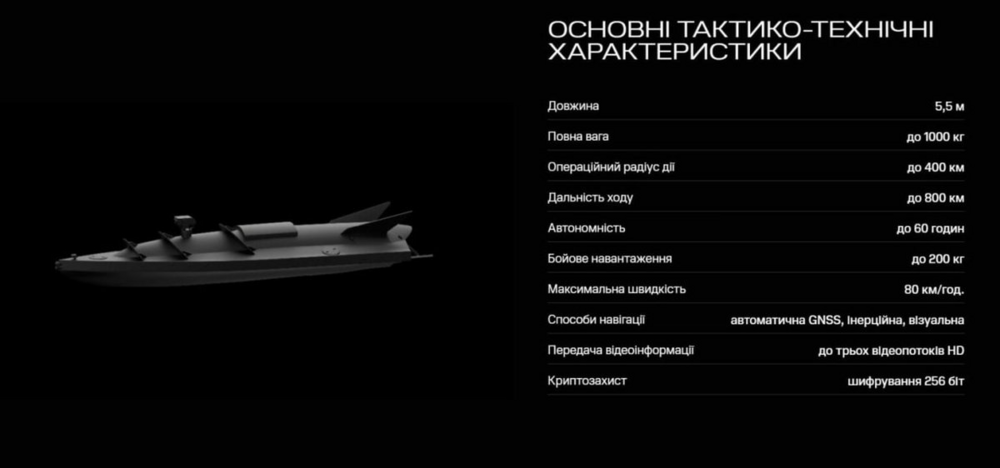 ОСНОВНІ ТАКТИКО-ТЕХНІЧНІ ХАРАКТЕРИСТИКИ

Довжина
5,5 м

Повна вага
до 1000 кг

Операційний радіус дії
до 400 км

Дальність ходу
до 800 км

Автономність
до 60 годин

Бойове навантаження
до 200 кг

Максимальна швидкість
80 км/год.

Способи навігації
автоматична GNSS, інерційна, візуальна

Передача відеоінформації
до трьох відеопотоків HD

Криптозахист
шифрування 256 біт